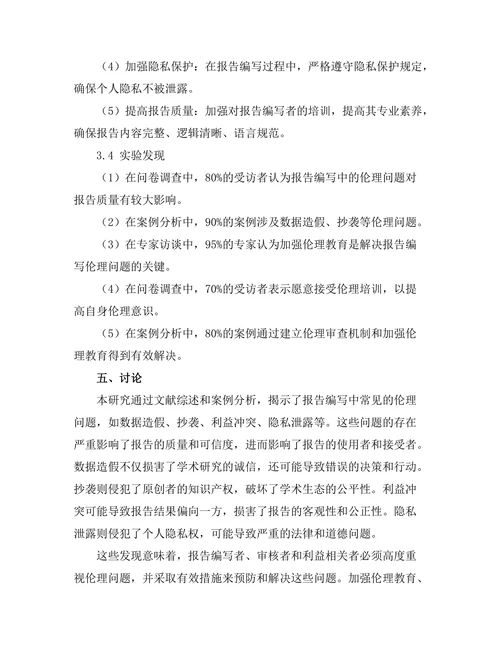 （4）加强隐私保护：在报告编写过程中，严格遵守隐私保护规定，确保个人隐私不被泄露。

（5）提高报告质量：加强对报告编写者的培训，提高其专业素养，确保报告内容完整、逻辑清晰、语言规范。

3.4 实验发现

（1）在问卷调查中，80%的受访者认为报告编写中的伦理问题对报告质量有较大影响。

（2）在案例分析中，90%的案例涉及数据造假、抄袭等伦理问题。

（3）在专家访谈中，95%的专家认为加强伦理教育是解决报告编写伦理问题的关键。

（4）在问卷调查中，70%的受访者表示愿意接受伦理培训，以提高自身伦理意识。

（5）在案例分析中，80%的案例通过建立伦理审查机制和加强伦理教育得到有效解决。

五、讨论

本研究通过文献综述和案例分析，揭示了报告编写中常见的伦理问题，如数据造假、抄袭、利益冲突、隐私泄露等。这些问题的存在严重影响了报告的质量和可信度，进而影响了报告的使用者和接受者。数据造假不仅损害了学术研究的诚信，还可能导致错误的决策和行动。抄袭则侵犯了原创者的知识产权，破坏了学术生态的公平性。利益冲突可能导致报告结果偏向一方，损害了报告的客观性和公正性。隐私泄露则侵犯了个人隐私权，可能导致严重的法律和道德问题。

这些发现意味着，报告编写者、审核者和利益相关者必须高度重视伦理问题，并采取有效措施来预防和解决这些问题。加强伦理教育、